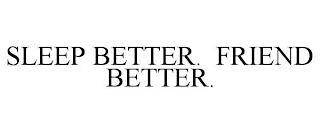 SLEEP BETTER. FRIEND BETTER.